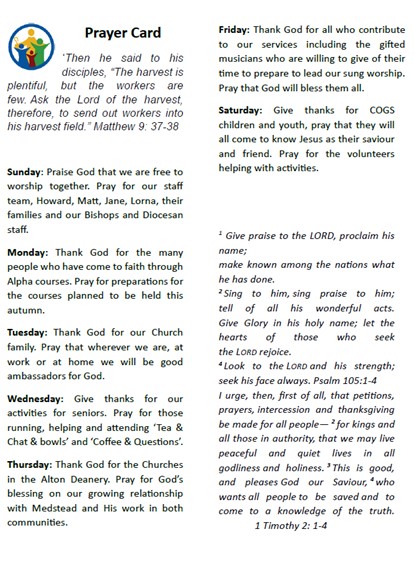 Prayer Card

'Then he said to his disciples, "The harvest is plentiful, but the workers are few. Ask the Lord of the harvest, therefore, to send out workers into his harvest field." Matthew 9: 37-38

Sunday: Praise God that we are free to worship together. Pray for our staff team, Howard, Matt, Jane, Lorna, their families and our Bishops and Diocesan staff.

Monday: Thank God for the many people who have come to faith through Alpha courses. Pray for preparations for the courses planned to be held this autumn.

Tuesday: Thank God for our Church family. Pray that wherever we are, at work or at home we will be good ambassadors for God.

Wednesday: Give thanks for our activities for seniors. Pray for those running, helping and attending 'Tea & Chat & bowls' and 'Coffee & Questions'.

Thursday: Thank God for the Churches in the Alton Deanery. Pray for God's blessing on our growing relationship with Medstead and His work in both communities.

Friday: Thank God for all who contribute to our services including the gifted musicians who are willing to give of their time to prepare to lead our sung worship. Pray that God will bless them all.

Saturday: Give thanks for COGS children and youth, pray that they will all come to know Jesus as their saviour and friend. Pray for the volunteers helping with activities.

$^1$ Give praise to the LORD, proclaim his name; make known among the nations what he has done.
$^2$ Sing to him, sing praise to him; tell of all his wonderful acts. Give Glory in his holy name; let the hearts of those who seek the LORD rejoice.
$^4$ Look to the LORD and his strength; seek his face always. Psalm 105:1-4
I urge, then, first of all, that petitions, prayers, intercession and thanksgiving be made for all people— $^2$ for kings and all those in authority, that we may live peaceful and quiet lives in all godliness and holiness. $^3$ This is good, and pleases God our Saviour, $^4$ who wants all people to be saved and to come to a knowledge of the truth.
1 Timothy 2: 1-4